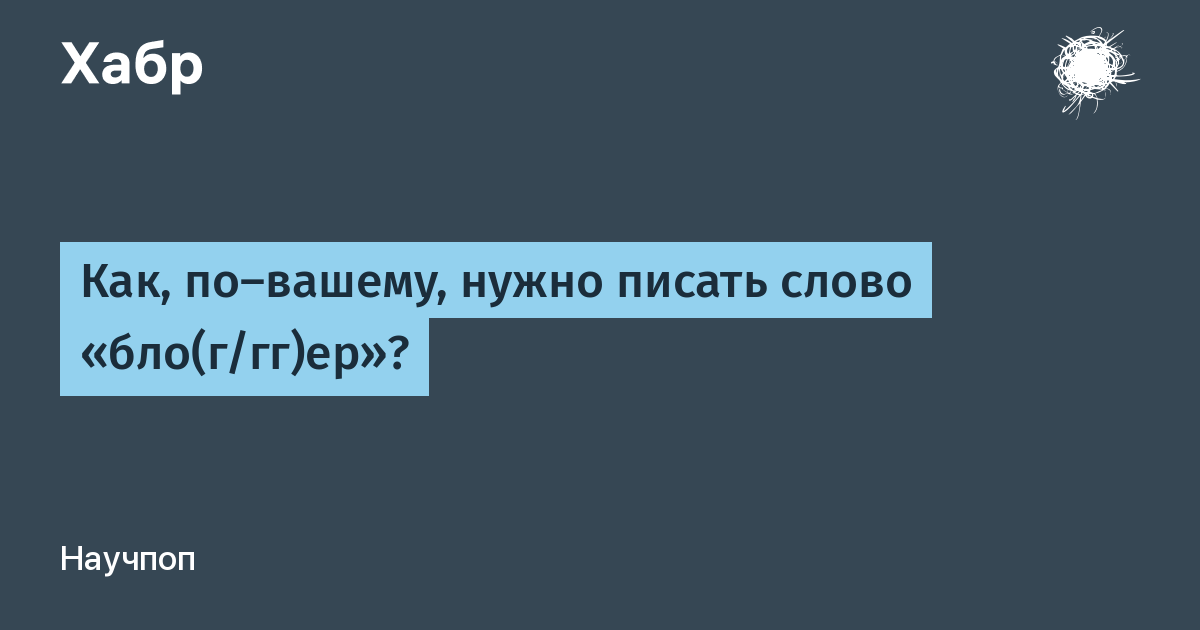 Хабр

Как, по–вашему, нужно писать слово «бло(г/гг)ер»?

Научпоп